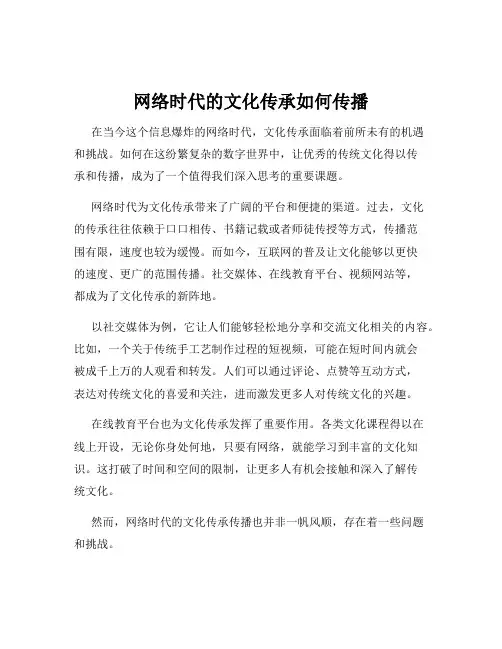 网络时代的文化传承如何传播

在当今这个信息爆炸的网络时代，文化传承面临着前所未有的机遇和挑战。如何在这纷繁复杂的数字世界中，让优秀的传统文化得以传承和传播，成为了一个值得我们深入思考的重要课题。

网络时代为文化传承带来了广阔的平台和便捷的渠道。过去，文化的传承往往依赖于口口相传、书籍记载或者师徒传授等方式，传播范围有限，速度也较为缓慢。而如今，互联网的普及让文化能够以更快的速度、更广的范围传播。社交媒体、在线教育平台、视频网站等，都成为了文化传承的新阵地。

以社交媒体为例，它让人们能够轻松地分享和交流文化相关的内容。比如，一个关于传统手工艺制作过程的短视频，可能在短时间内就会被成千上万的人观看和转发。人们可以通过评论、点赞等互动方式，表达对传统文化的喜爱和关注，进而激发更多人对传统文化的兴趣。

在线教育平台也为文化传承发挥了重要作用。各类文化课程得以在线上开设，无论你身处何地，只要有网络，就能学习到丰富的文化知识。这打破了时间和空间的限制，让更多人有机会接触和深入了解传统文化。

然而，网络时代的文化传承传播也并非一帆风顺，存在着一些问题和挑战。